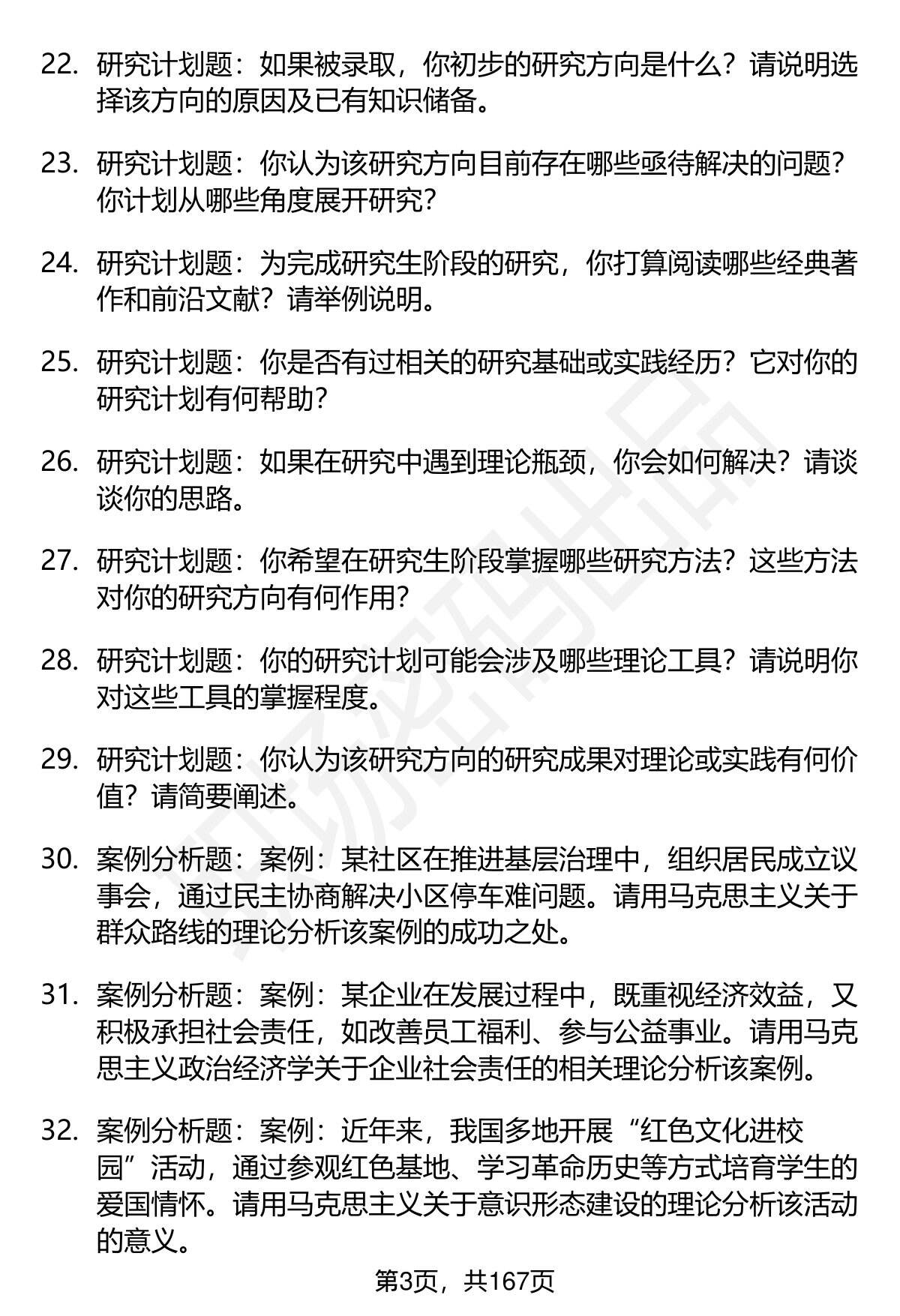 22. 研究计划题：如果被录取，你初步的研究方向是什么？请说明选择该方向的原因及已有知识储备。

23. 研究计划题：你认为该研究方向目前存在哪些亟待解决的问题？你计划从哪些角度展开研究？

24. 研究计划题：为完成研究生阶段的研究，你打算阅读哪些经典著作和前沿文献？请举例说明。

25. 研究计划题：你是否有过相关的研究基础或实践经历？它对你的研究计划有何帮助？

26. 研究计划题：如果在研究中遇到理论瓶颈，你会如何解决？请谈谈你的思路。

27. 研究计划题：你希望在研究生阶段掌握哪些研究方法？这些方法对你的研究方向有何作用？

28. 研究计划题：你的研究计划可能会涉及哪些理论工具？请说明你对这些工具的掌握程度。

29. 研究计划题：你认为该研究方向的研究成果对理论或实践有何价值？请简要阐述。

30. 案例分析题：案例：某社区在推进基层治理中，组织居民成立议事会，通过民主协商解决小区停车难问题。请用马克思主义关于群众路线的理论分析该案例的成功之处。

31. 案例分析题：案例：某企业在发展过程中，既重视经济效益，又积极承担社会责任，如改善员工福利、参与公益事业。请用马克思主义政治经济学关于企业社会责任的相关理论分析该案例。

32. 案例分析题：案例：近年来，我国多地开展“红色文化进校园”活动，通过参观红色基地、学习革命历史等方式培育学生的爱国情怀。请用马克思主义关于意识形态建设的理论分析该活动的意义。

第3页，共167页